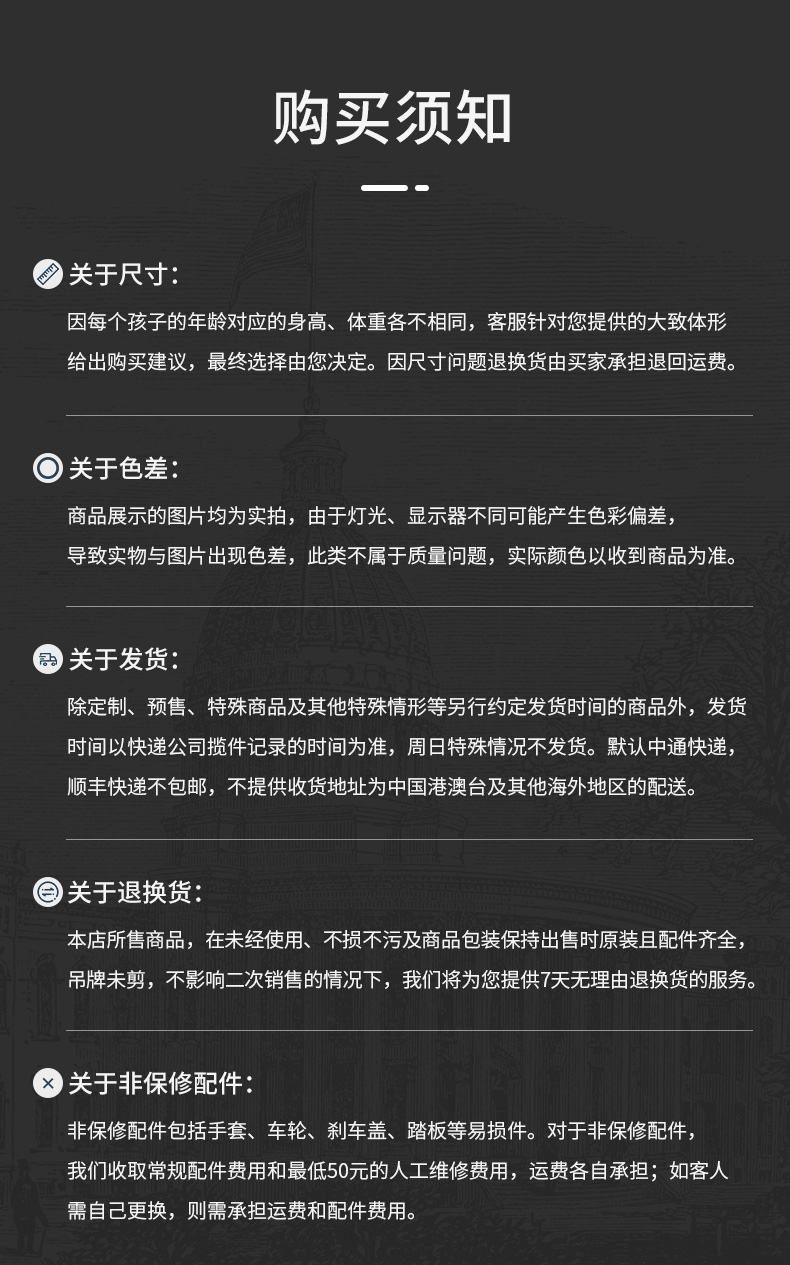 购买须知

关于尺寸：

因每个孩子的年龄对应的身高、体重各不相同，客服针对您提供的大致体形给出购买建议，最终选择由您决定。因尺寸问题退换货由买家承担退回运费。

关于色差：

商品展示的图片均为实拍，由于灯光、显示器不同可能产生色彩偏差，导致实物与图片出现色差，此类不属于质量问题，实际颜色以收到商品为准。

关于发货：

除定制、预售、特殊商品及其他特殊情形等另行约定发货时间的商品外，发货时间以快递公司揽件记录的时间为准，周日特殊情况不发货。默认中通快递，顺丰快递不包邮，不提供收货地址为中国港澳台及其他海外地区的配送。

关于退换货：

本店所售商品，在未经使用、不损不污及商品包装保持出售时原装且配件齐全，吊牌未剪，不影响二次销售的情况下，我们将为您提供7天无理由退换货的服务。

关于非保修配件：

非保修配件包括手套、车轮、刹车盖、踏板等易损件。对于非保修配件，我们收取常规配件费用和最低50元的人工维修费用，运费各自承担；如客人需自己更换，则需承担运费和配件费用。